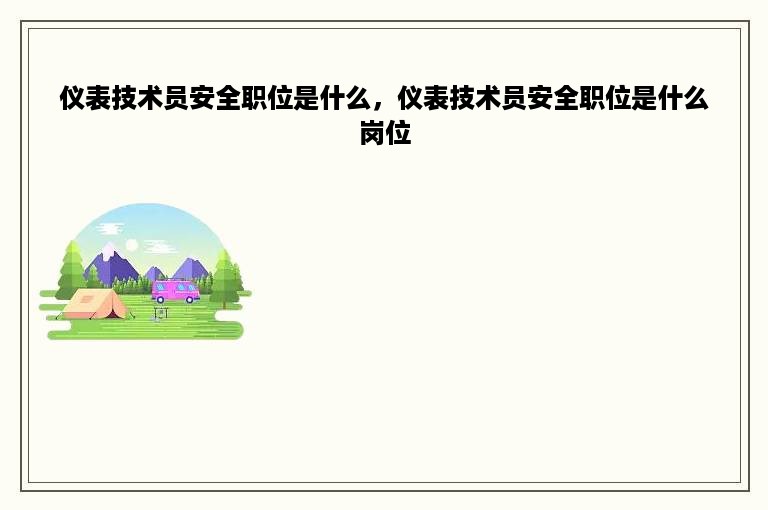 仪表技术员安全职位是什么，仪表技术员安全职位是什么岗位